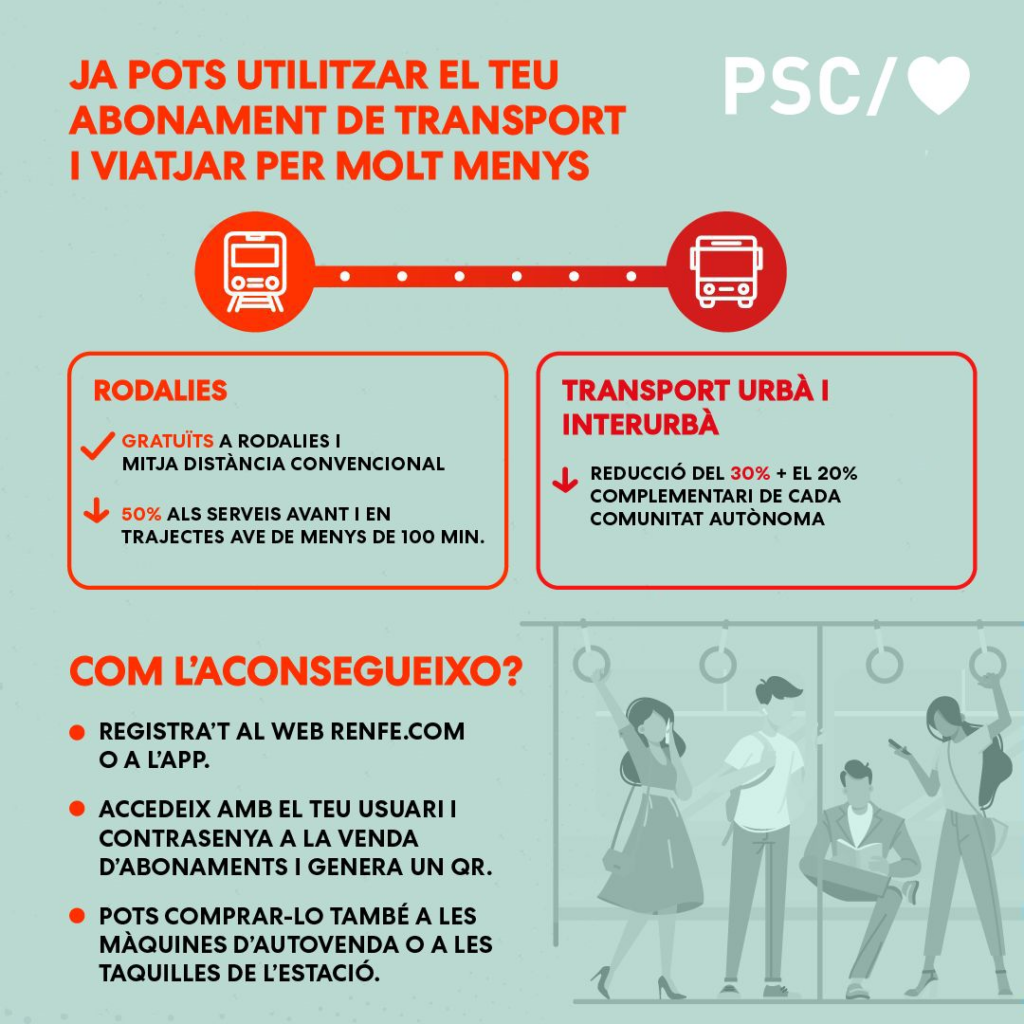 JA POTS UTILITZAR EL TEU ABONAMENT DE TRANSPORT I VIATJAR PER MOLT MENYS

PSC/

RODALIES

GRATUÏTS A RODALIES I MITJA DISTÀNCIA CONVENCIONAL

50% ALS SERVEIS AVANT I EN TRAJECTES AVE DE MENYS DE 100 MIN.

TRANSPORT URBÀ I INTERURBÀ

REDUCCIÓ DEL 30% + EL 20% COMPLEMENTARI DE CADA COMUNITAT AUTÒNOMA

COM L'ACONSEGUEIXO?

REGISTRA'T AL WEB RENFE.COM O A L'APP.

ACCEDEIX AMB EL TEU USUARI I CONTRASENYA A LA VENDA D'ABONAMENTS I GENERA UN QR.

POTS COMPRAR-LO TAMBÉ A LES MÀQUINES D'AUTOVENDA O A LES TAQUILLES DE L'ESTACIÓ.